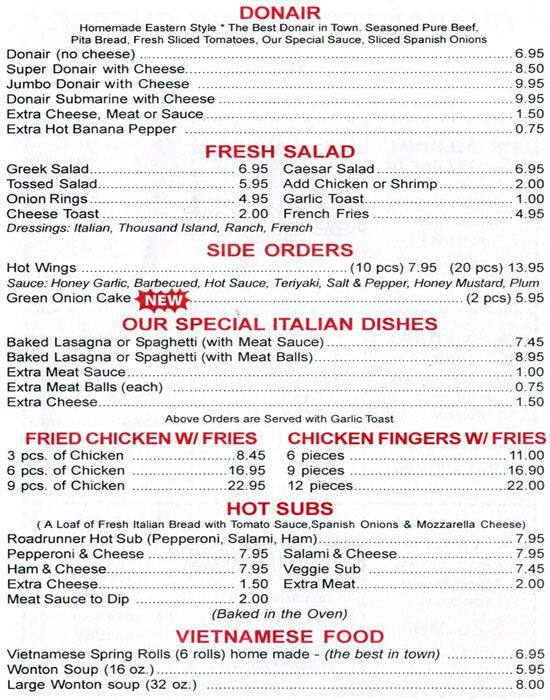 DONAIR

Homemade Eastern Style * The Best Donair in Town. Seasoned Pure Beef, Pita Bread, Fresh Sliced Tomatoes, Our Special Sauce, Sliced Spanish Onions

Donair (no cheese) 6.95
Super Donair with Cheese 8.50
Jumbo Donair with Cheese 9.95
Donair Submarine with Cheese 9.95
Extra Cheese, Meat or Sauce 1.50
Extra Hot Banana Pepper 0.75

FRESH SALAD

Greek Salad 6.95
Tossed Salad 5.95
Onion Rings 4.95
Cheese Toast 2.00

Caesar Salad 6.95
Add Chicken or Shrimp 2.00
Garlic Toast 1.00
French Fries 4.95

Dressings: Italian, Thousand Island, Ranch, French

SIDE ORDERS

Hot Wings (10 pcs) 7.95 (20 pcs) 13.95
Sauce: Honey Garlic, Barbecued, Hot Sauce, Teriyaki, Salt & Pepper, Honey Mustard, Plum
Green Onion Cake NEW (2 pcs) 5.95

OUR SPECIAL ITALIAN DISHES

Baked Lasagna or Spaghetti (with Meat Sauce) 7.45
Baked Lasagna or Spaghetti (with Meat Balls) 8.95
Extra Meat Sauce 1.00
Extra Meat Balls (each) 0.75
Extra Cheese 1.50

Above Orders are Served with Garlic Toast

FRIED CHICKEN W/ FRIES

3 pcs. of Chicken 8.45
6 pcs. of Chicken 16.95
9 pcs. of Chicken 22.95

CHICKEN FINGERS W/ FRIES

6 pieces 11.00
9 pieces 16.90
12 pieces 22.00

HOT SUBS

( A Loaf of Fresh Italian Bread with Tomato Sauce,Spanish Onions & Mozzarella Cheese)

Roadrunner Hot Sub (Pepperoni, Salami, Ham) 7.95
Pepperoni & Cheese 7.95
Ham & Cheese 7.95
Extra Cheese 1.50
Meat Sauce to Dip 2.00

Salami & Cheese 7.95
Veggie Sub 7.45
Extra Meat 2.00

(Baked in the Oven)

VIETNAMESE FOOD

Vietnamese Spring Rolls (6 rolls) home made - (the best in town) 6.95
Wonton Soup (16 oz.) 5.95
Large Wonton soup (32 oz.) 8.00